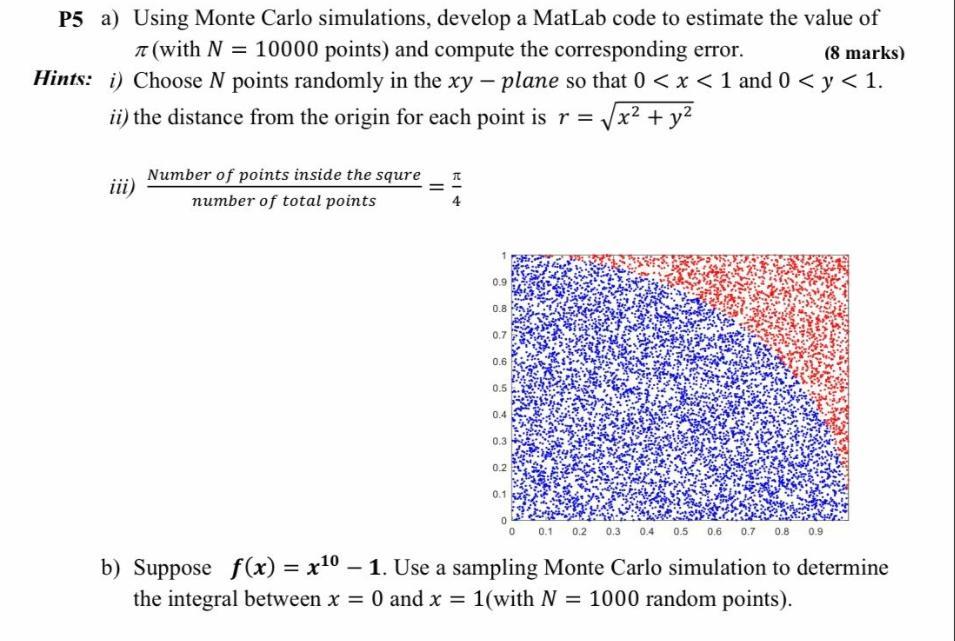 P5 a) Using Monte Carlo simulations, develop a MatLab code to estimate the value of $\pi$ (with $N = 10000$ points) and compute the corresponding error. (8 marks)

Hints: i) Choose $N$ points randomly in the $xy - plane$ so that $0 < x < 1$ and $0 < y < 1$.

ii) the distance from the origin for each point is $r = \sqrt{x^2 + y^2}$

iii) $\frac{Number\ of\ points\ inside\ the\ squre}{number\ of\ total\ points} = \frac{\pi}{4}$

1
0.9
0.8
0.7
0.6
0.5
0.4
0.3
0.2
0.1
0
0 0.1 0.2 0.3 0.4 0.5 0.6 0.7 0.8 0.9

b) Suppose $f(x) = x^{10} - 1$. Use a sampling Monte Carlo simulation to determine the integral between $x = 0$ and $x = 1$(with $N = 1000$ random points).